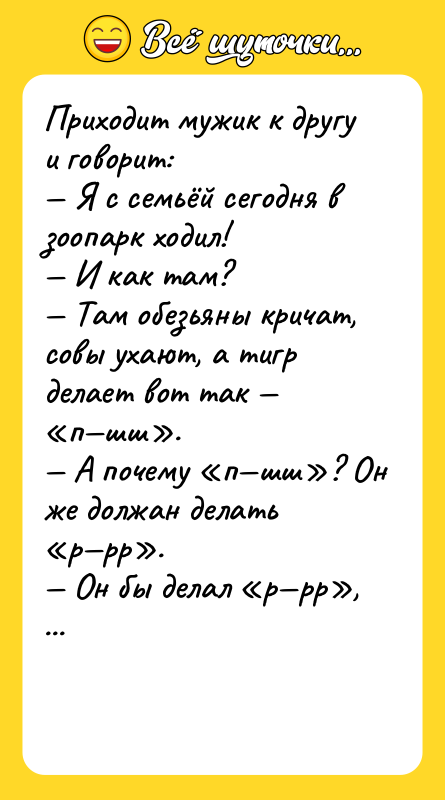 Всё шуточки...

Приходит мужик к другу и говорит:
— Я с семьёй сегодня в зоопарк ходил!
— И как там?
— Там обезьяны кричат, совы ухают, а тигр делает вот так — «п—шш».
— А почему «п—шш»? Он же должан делать «р—рр».
— Он бы делал «р—рр», ...